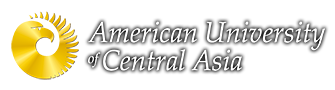 American University
of Central Asia